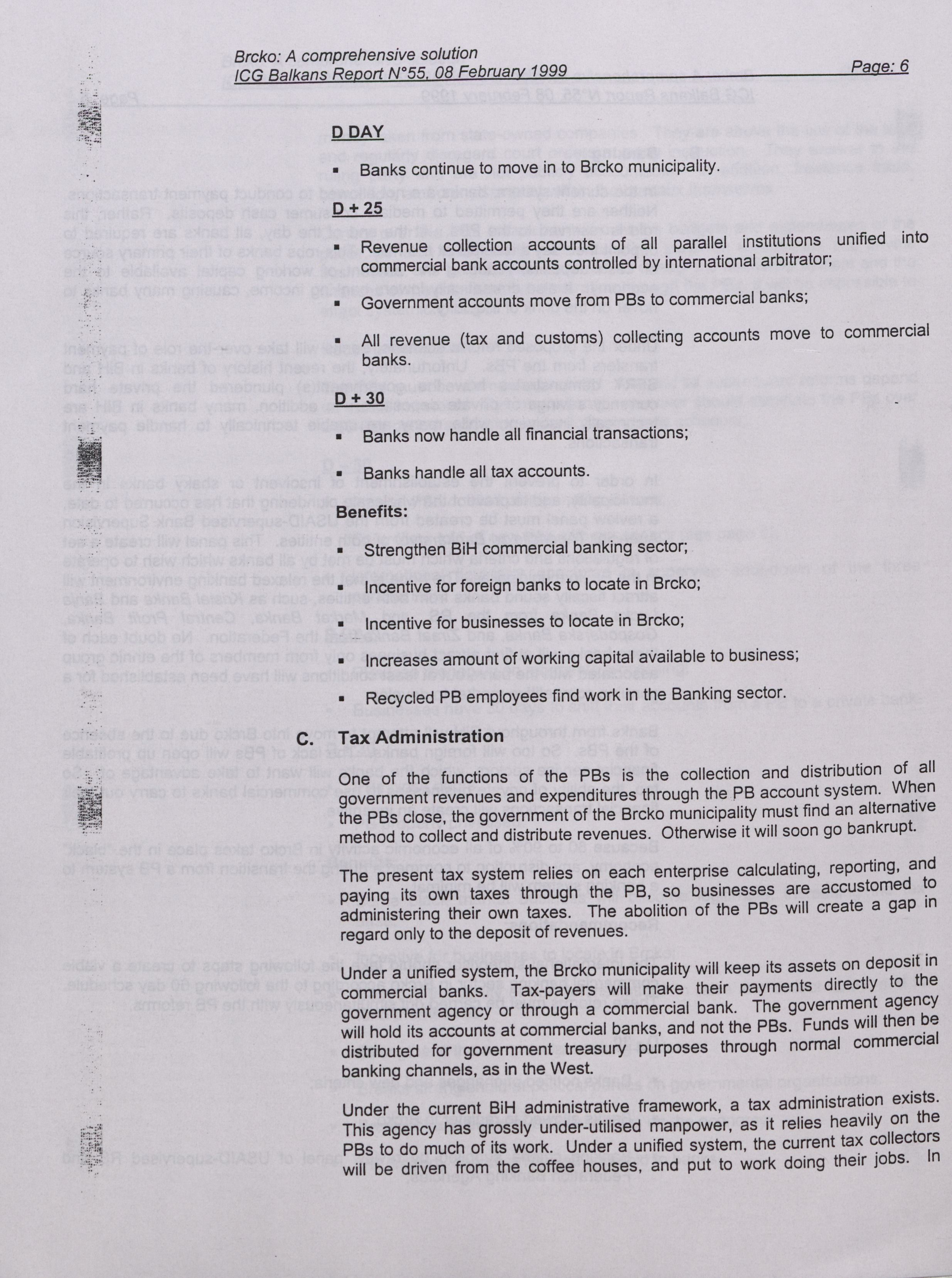 Brcko: A comprehensive solution
ICG Balkans Report N°55, 08 February 1999

Page: 6

D DAY

▪ Banks continue to move in to Brcko municipality.

D + 25

▪ Revenue collection accounts of all parallel institutions unified into commercial bank accounts controlled by international arbitrator;

▪ Government accounts move from PBs to commercial banks;

▪ All revenue (tax and customs) collecting accounts move to commercial banks.

D + 30

▪ Banks now handle all financial transactions;

▪ Banks handle all tax accounts.

Benefits:

▪ Strengthen BiH commercial banking sector;

▪ Incentive for foreign banks to locate in Brcko;

▪ Incentive for businesses to locate in Brcko;

▪ Increases amount of working capital available to business;

▪ Recycled PB employees find work in the Banking sector.

C. Tax Administration

One of the functions of the PBs is the collection and distribution of all government revenues and expenditures through the PB account system. When the PBs close, the government of the Brcko municipality must find an alternative method to collect and distribute revenues. Otherwise it will soon go bankrupt.

The present tax system relies on each enterprise calculating, reporting, and paying its own taxes through the PB, so businesses are accustomed to administering their own taxes. The abolition of the PBs will create a gap in regard only to the deposit of revenues.

Under a unified system, the Brcko municipality will keep its assets on deposit in commercial banks. Tax-payers will make their payments directly to the government agency or through a commercial bank. The government agency will hold its accounts at commercial banks, and not the PBs. Funds will then be distributed for government treasury purposes through normal commercial banking channels, as in the West.

Under the current BiH administrative framework, a tax administration exists. This agency has grossly under-utilised manpower, as it relies heavily on the PBs to do much of its work. Under a unified system, the current tax collectors will be driven from the coffee houses, and put to work doing their jobs. In